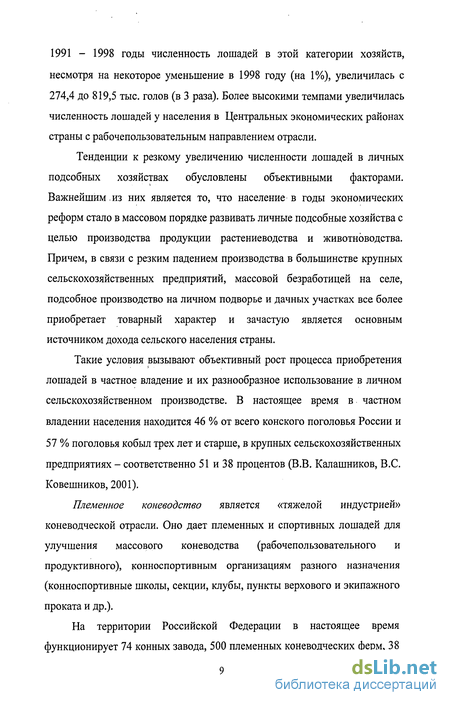 1991 – 1998 годы численность лошадей в этой категории хозяйств, несмотря на некоторое уменьшение в 1998 году (на 1%), увеличилась с 274,4 до 819,5 тыс. голов (в 3 раза). Более высокими темпами увеличилась численность лошадей у населения в Центральных экономических районах страны с рабочепользовательным направлением отрасли.

Тенденции к резкому увеличению численности лошадей в личных подсобных хозяйствах обусловлены объективными факторами. Важнейшим из них является то, что население в годы экономических реформ стало в массовом порядке развивать личные подсобные хозяйства с целью производства продукции растениеводства и животноводства. Причем, в связи с резким падением производства в большинстве крупных сельскохозяйственных предприятий, массовой безработицей на селе, подсобное производство на личном подворье и дачных участках все более приобретает товарный характер и зачастую является основным источником дохода сельского населения страны.

Такие условия вызывают объективный рост процесса приобретения лошадей в частное владение и их разнообразное использование в личном сельскохозяйственном производстве. В настоящее время в частном владении населения находится 46 % от всего конского поголовья России и 57 % поголовья кобыл трех лет и старше, в крупных сельскохозяйственных предприятиях – соответственно 51 и 38 процентов (В.В. Калашников, В.С. Ковешников, 2001).

Племенное коневодство является «тяжелой индустрией» коневодческой отрасли. Оно дает племенных и спортивных лошадей для улучшения массового коневодства (рабочепользовательного и продуктивного), конноспортивным организациям разного назначения (конноспортивные школы, секции, клубы, пункты верхового и экипажного проката и др.).

На территории Российской Федерации в настоящее время функционирует 74 конных завода, 500 племенных коневодческих ферм, 38

9

dsLib.net
библиотека диссертаций